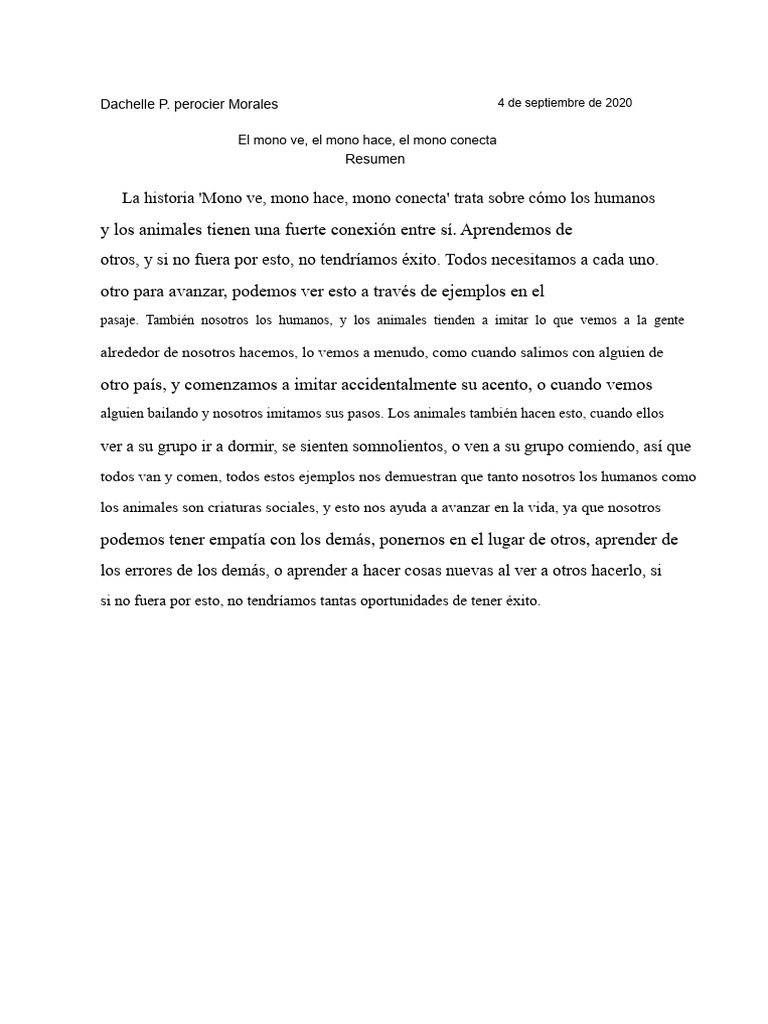 Dachelle P. perocier Morales

4 de septiembre de 2020

El mono ve, el mono hace, el mono conecta
Resumen

La historia 'Mono ve, mono hace, mono conecta' trata sobre cómo los humanos y los animales tienen una fuerte conexión entre sí. Aprendemos de otros, y si no fuera por esto, no tendríamos éxito. Todos necesitamos a cada uno. otro para avanzar, podemos ver esto a través de ejemplos en el pasaje. También nosotros los humanos, y los animales tienden a imitar lo que vemos a la gente alrededor de nosotros hacemos, lo vemos a menudo, como cuando salimos con alguien de otro país, y comenzamos a imitar accidentalmente su acento, o cuando vemos alguien bailando y nosotros imitamos sus pasos. Los animales también hacen esto, cuando ellos ver a su grupo ir a dormir, se sienten somnolientos, o ven a su grupo comiendo, así que todos van y comen, todos estos ejemplos nos demuestran que tanto nosotros los humanos como los animales son criaturas sociales, y esto nos ayuda a avanzar en la vida, ya que nosotros podemos tener empatía con los demás, ponernos en el lugar de otros, aprender de los errores de los demás, o aprender a hacer cosas nuevas al ver a otros hacerlo, si si no fuera por esto, no tendríamos tantas oportunidades de tener éxito.